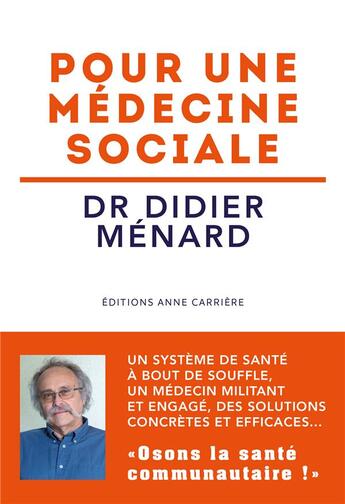 POUR UNE MÉDECINE SOCIALE

DR DIDIER MÉNARD

ÉDITIONS ANNE CARRIÈRE

UN SYSTÈME DE SANTÉ À BOUT DE SOUFFLE, UN MÉDECIN MILITANT ET ENGAGÉ, DES SOLUTIONS CONCRÈTES ET EFFICACES...

«Osons la santé communautaire !»